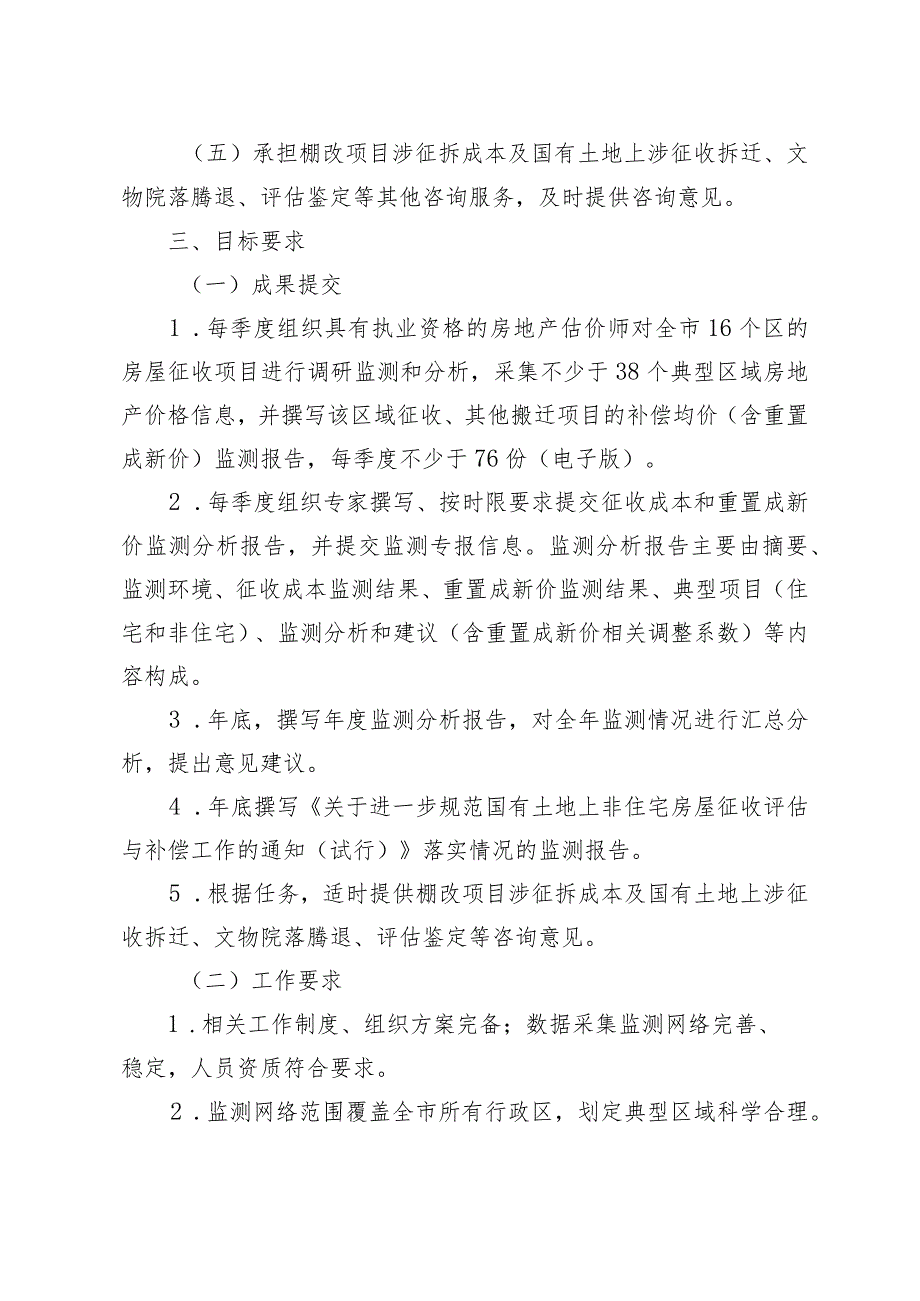 （五）承担棚改项目涉征拆成本及国有土地上涉征收拆迁、文物院落腾退、评估鉴定等其他咨询服务，及时提供咨询意见。

三、目标要求

（一）成果提交

1．每季度组织具有执业资格的房地产估价师对全市16个区的房屋征收项目进行调研监测和分析，采集不少于38个典型区域房地产价格信息，并撰写该区域征收、其他搬迁项目的补偿均价（含重置成新价）监测报告，每季度不少于76份（电子版）。

2．每季度组织专家撰写、按时限要求提交征收成本和重置成新价监测分析报告，并提交监测专报信息。监测分析报告主要由摘要、监测环境、征收成本监测结果、重置成新价监测结果、典型项目（住宅和非住宅）、监测分析和建议（含重置成新价相关调整系数）等内容构成。

3．年底，撰写年度监测分析报告，对全年监测情况进行汇总分析，提出意见建议。

4．年底撰写《关于进一步规范国有土地上非住宅房屋征收评估与补偿工作的通知（试行）》落实情况的监测报告。

5．根据任务，适时提供棚改项目涉征拆成本及国有土地上涉征收拆迁、文物院落腾退、评估鉴定等咨询意见。

（二）工作要求

1．相关工作制度、组织方案完备；数据采集监测网络完善、稳定，人员资质符合要求。

2．监测网络范围覆盖全市所有行政区，划定典型区域科学合理。